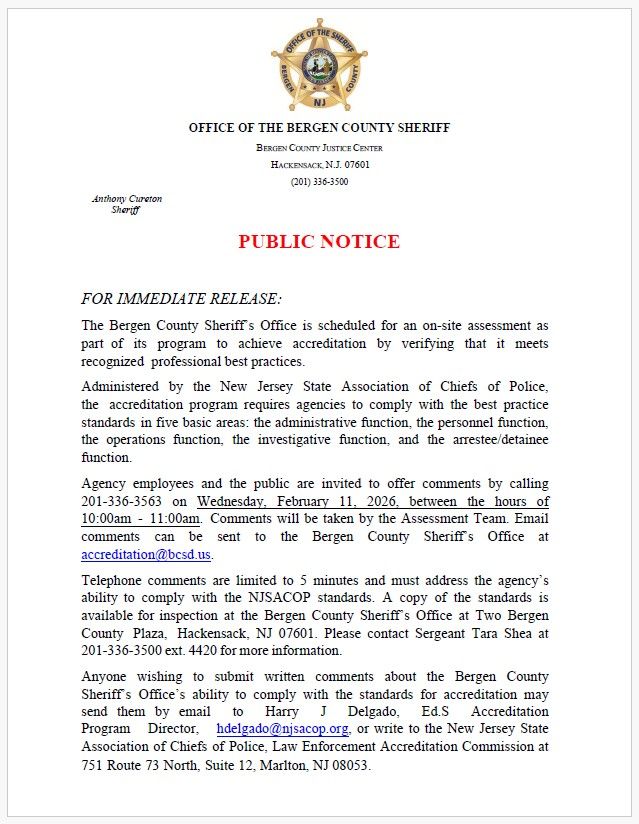 OFFICE OF THE SHERIFF
BERGEN COUNTY
NJ

OFFICE OF THE BERGEN COUNTY SHERIFF
BERGEN COUNTY JUSTICE CENTER
HACKENSACK, N.J. 07601
(201) 336-3500

Anthony Cureton
Sheriff

PUBLIC NOTICE

FOR IMMEDIATE RELEASE:

The Bergen County Sheriff's Office is scheduled for an on-site assessment as part of its program to achieve accreditation by verifying that it meets recognized professional best practices.

Administered by the New Jersey State Association of Chiefs of Police, the accreditation program requires agencies to comply with the best practice standards in five basic areas: the administrative function, the personnel function, the operations function, the investigative function, and the arrestee/detainee function.

Agency employees and the public are invited to offer comments by calling 201-336-3563 on Wednesday, February 11, 2026, between the hours of 10:00am - 11:00am. Comments will be taken by the Assessment Team. Email comments can be sent to the Bergen County Sheriff's Office at accreditation@bcsd.us.

Telephone comments are limited to 5 minutes and must address the agency's ability to comply with the NJSACOP standards. A copy of the standards is available for inspection at the Bergen County Sheriff's Office at Two Bergen County Plaza, Hackensack, NJ 07601. Please contact Sergeant Tara Shea at 201-336-3500 ext. 4420 for more information.

Anyone wishing to submit written comments about the Bergen County Sheriff's Office's ability to comply with the standards for accreditation may send them by email to Harry J Delgado, Ed.S Accreditation Program Director, hdelgado@njsacop.org, or write to the New Jersey State Association of Chiefs of Police, Law Enforcement Accreditation Commission at 751 Route 73 North, Suite 12, Marlton, NJ 08053.